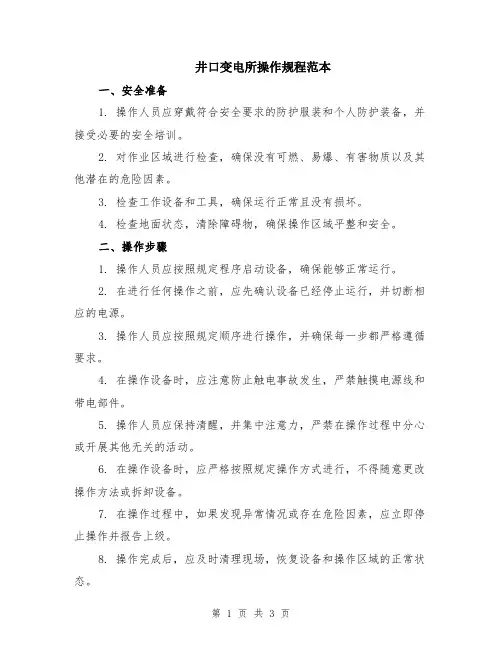 井口变电所操作规程范本

一、安全准备

1. 操作人员应穿戴符合安全要求的防护服装和个人防护装备，并接受必要的安全培训。

2. 对作业区域进行检查，确保没有可燃、易爆、有害物质以及其他潜在的危险因素。

3. 检查工作设备和工具，确保运行正常且没有损坏。

4. 检查地面状态，清除障碍物，确保操作区域平整和安全。

二、操作步骤

1. 操作人员应按照规定程序启动设备，确保能够正常运行。

2. 在进行任何操作之前，应先确认设备已经停止运行，并切断相应的电源。

3. 操作人员应按照规定顺序进行操作，并确保每一步都严格遵循要求。

4. 在操作设备时，应注意防止触电事故发生，严禁触摸电源线和带电部件。

5. 操作人员应保持清醒，并集中注意力，严禁在操作过程中分心或开展其他无关的活动。

6. 在操作设备时，应严格按照规定操作方式进行，不得随意更改操作方法或拆卸设备。

7. 在操作过程中，如果发现异常情况或存在危险因素，应立即停止操作并报告上级。

8. 操作完成后，应及时清理现场，恢复设备和操作区域的正常状态。

第 1 页 共 3 页